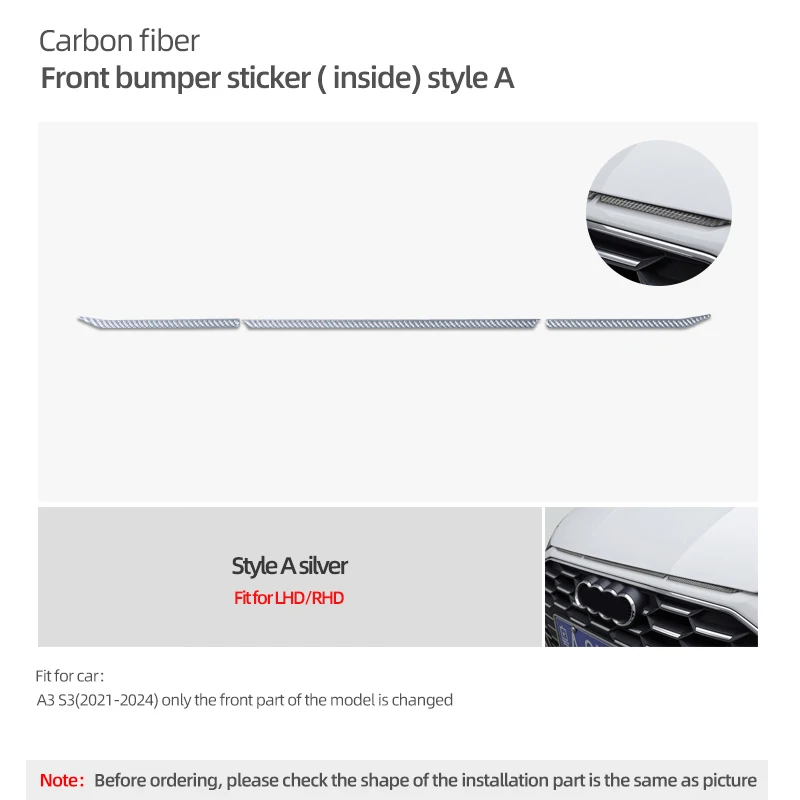 Carbon fiber
Front bumper sticker ( inside) style A

Style A silver
Fit for LHD/RHD

Fit for car:
A3 S3(2021-2024) only the front part of the model is changed

Note: Before ordering, please check the shape of the installation part is the same as picture